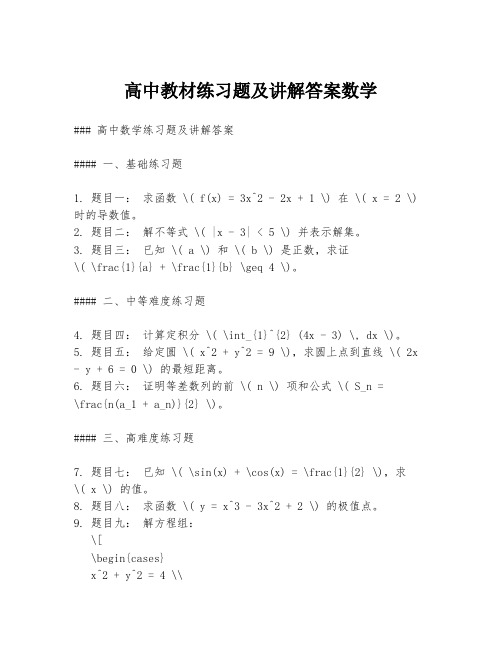 高中教材练习题及讲解答案数学

### 高中数学练习题及讲解答案

#### 一、基础练习题

1. 题目一： 求函数 \( f(x) = 3x^2 - 2x + 1 \) 在 \( x = 2 \) 时的导数值。
2. 题目二： 解不等式 \( |x - 3| < 5 \) 并表示解集。
3. 题目三： 已知 \( a \) 和 \( b \) 是正数，求证 \( \frac{1}{a} + \frac{1}{b} \geq 4 \)。

#### 二、中等难度练习题

4. 题目四： 计算定积分 \( \int_{1}^{2} (4x - 3) \, dx \)。
5. 题目五： 给定圆 \( x^2 + y^2 = 9 \)，求圆上点到直线 \( 2x - y + 6 = 0 \) 的最短距离。
6. 题目六： 证明等差数列的前 \( n \) 项和公式 \( S_n = \frac{n(a_1 + a_n)}{2} \)。

#### 三、高难度练习题

7. 题目七： 已知 \( \sin(x) + \cos(x) = \frac{1}{2} \)，求 \( x \) 的值。
8. 题目八： 求函数 \( y = x^3 - 3x^2 + 2 \) 的极值点。
9. 题目九： 解方程组：
\[
\begin{cases}
x^2 + y^2 = 4 \\